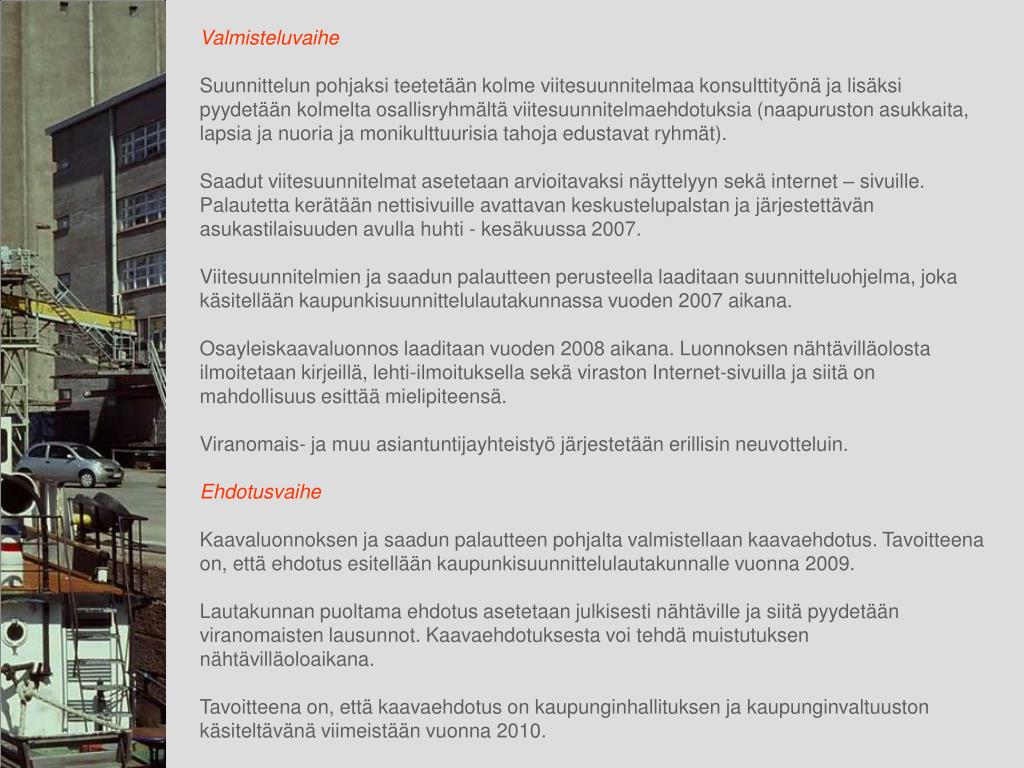 Valmisteluvaihe

Suunnittelun pohjaksi teetetään kolme viitesuunnitelmaa konsulttityönä ja lisäksi pyydetään kolmelta osallisryhmältä viitesuunnitelmaehdotuksia (naapuruston asukkaita, lapsia ja nuoria ja monikulttuurisia tahoja edustavat ryhmät).

Saadut viitesuunnitelmat asetetaan arvioitavaksi näyttelyyn sekä internet – sivuille. Palautetta kerätään nettisivuille avattavan keskustelupalstan ja järjestettävän asukastilaisuuden avulla huhti - kesäkuussa 2007.

Viitesuunnitelmien ja saadun palautteen perusteella laaditaan suunnitteluohjelma, joka käsitellään kaupunkisuunnittelulautakunnassa vuoden 2007 aikana.

Osayleiskaavaluonnos laaditaan vuoden 2008 aikana. Luonnoksen nähtävilläolosta ilmoitetaan kirjeillä, lehti-ilmoituksella sekä viraston Internet-sivuilla ja siitä on mahdollisuus esittää mielipiteensä.

Viranomais- ja muu asiantuntijayhteistyö järjestetään erillisin neuvotteluin.

Ehdotusvaihe

Kaavaluonnoksen ja saadun palautteen pohjalta valmistellaan kaavaehdotus. Tavoitteena on, että ehdotus esitellään kaupunkisuunnittelulautakunnalle vuonna 2009.

Lautakunnan puoltama ehdotus asetetaan julkisesti nähtäville ja siitä pyydetään viranomaisten lausunnot. Kaavaehdotuksesta voi tehdä muistutuksen nähtävilläoloaikana.

Tavoitteena on, että kaavaehdotus on kaupunginhallituksen ja kaupunginvaltuuston käsiteltävänä viimeistään vuonna 2010.